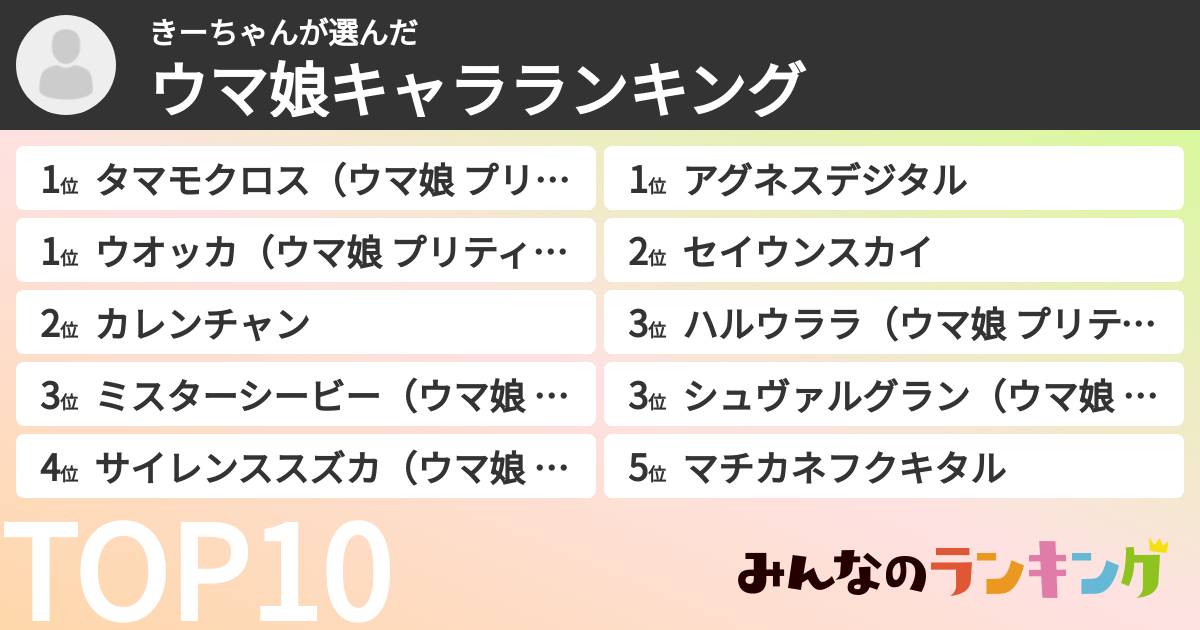 きーちゃんが選んだ
ウマ娘キャラランキング

1位 タマモクロス（ウマ娘 プリ…
1位 ウオッカ（ウマ娘 プリティ…
2位 カレンチャン
3位 ミスターシービー（ウマ娘 …
4位 サイレンススズカ（ウマ娘 …

1位 アグネスデジタル
2位 セイウンスカイ
3位 ハルウララ（ウマ娘 プリテ…
3位 シュヴァルグラン（ウマ娘 …
5位 マチカネフクキタル

TOP10

みんなのランキング